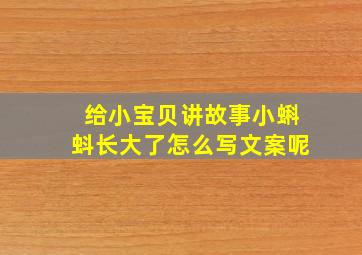 给小宝贝讲故事小蝌蚪长大了怎么写文案呢